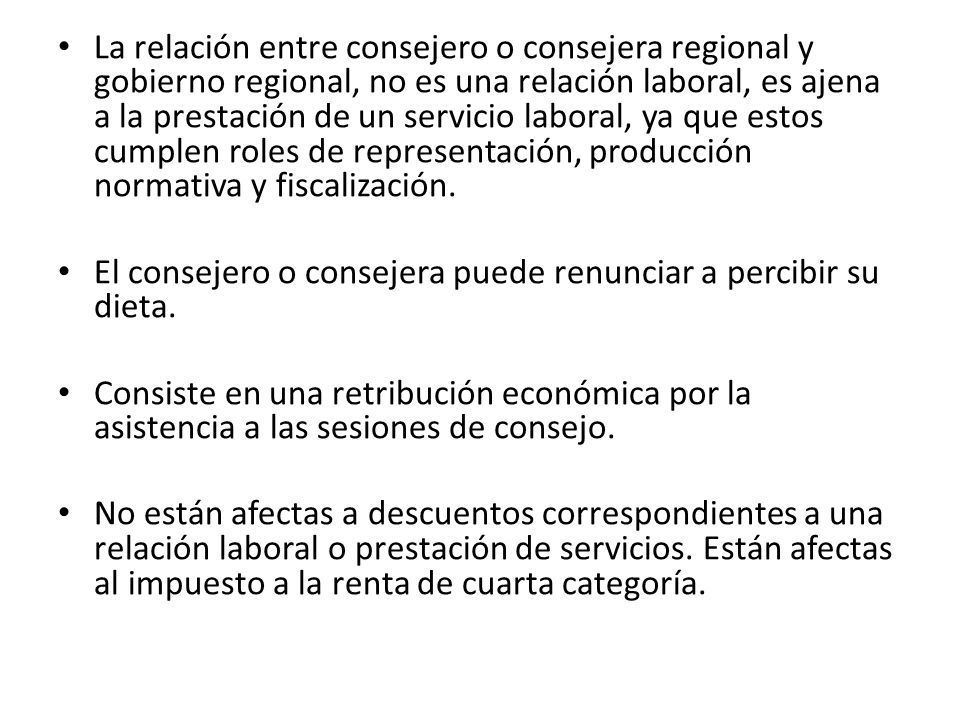 • La relación entre consejero o consejera regional y gobierno regional, no es una relación laboral, es ajena a la prestación de un servicio laboral, ya que estos cumplen roles de representación, producción normativa y fiscalización.

• El consejero o consejera puede renunciar a percibir su dieta.

• Consiste en una retribución económica por la asistencia a las sesiones de consejo.

• No están afectas a descuentos correspondientes a una relación laboral o prestación de servicios. Están afectas al impuesto a la renta de cuarta categoría.